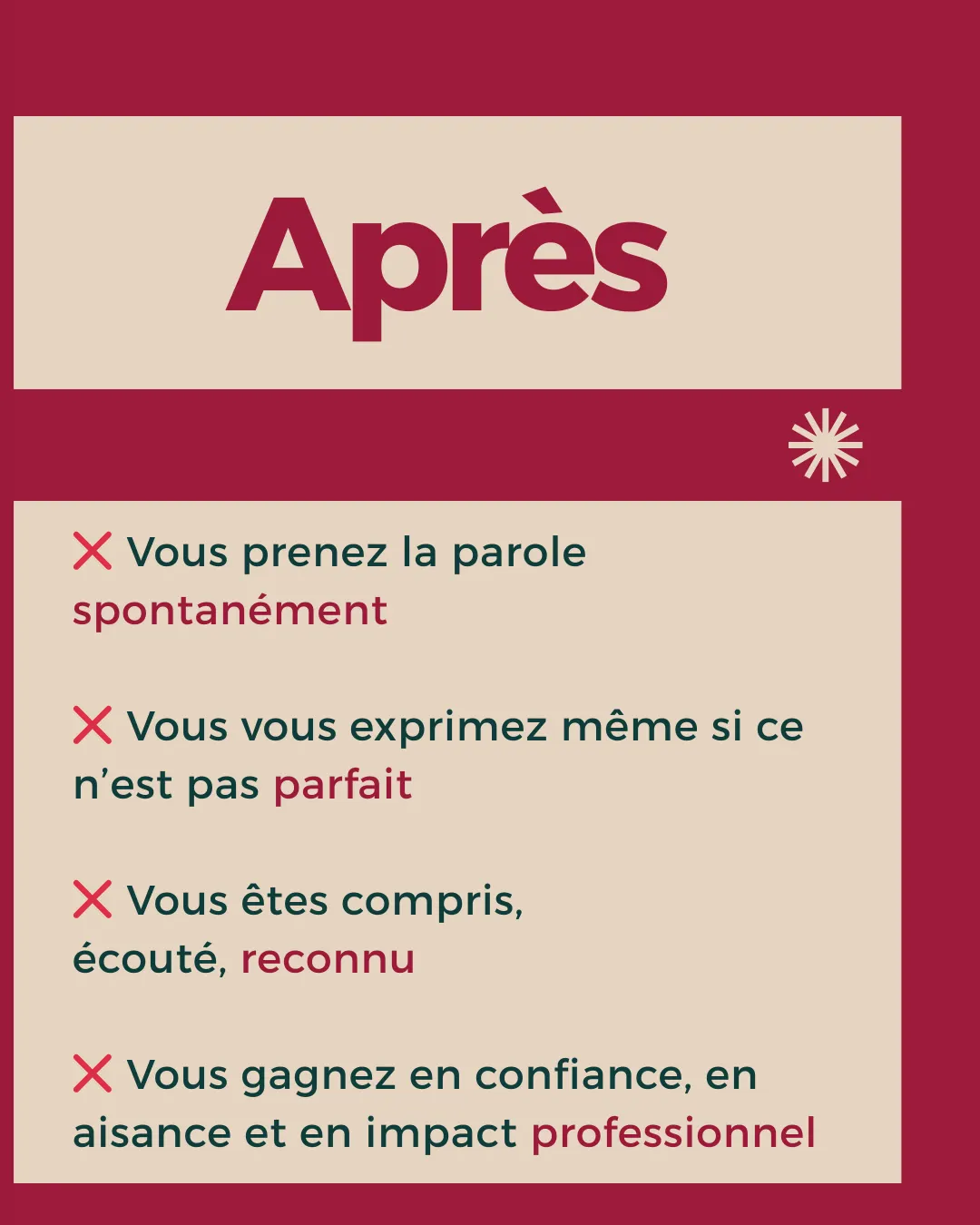 Après

❌ Vous prenez la parole spontanément

❌ Vous vous exprimez même si ce n’est pas parfait

❌ Vous êtes compris, écouté, reconnu

❌ Vous gagnez en confiance, en aisance et en impact professionnel